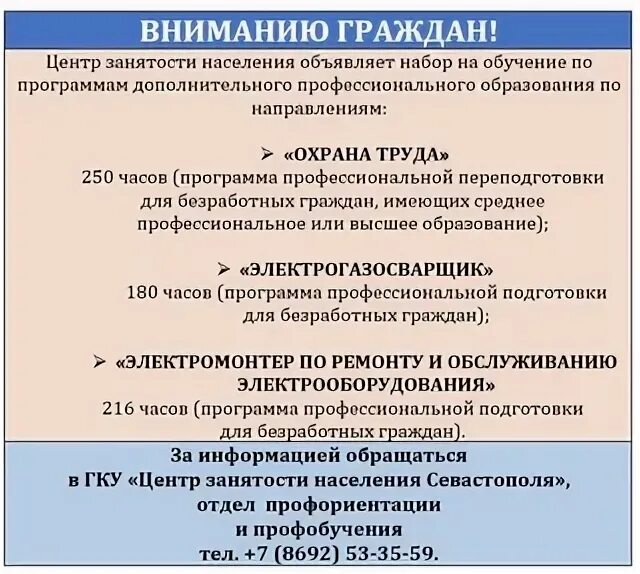 ВНИМАНИЮ ГРАЖДАН!

Центр занятости населения объявляет набор на обучение по программам дополнительного профессионального образования по направлениям:

➢ «ОХРАНА ТРУДА»
250 часов (программа профессиональной переподготовки для безработных граждан, имеющих среднее профессиональное или высшее образование);

➢ «ЭЛЕКТРОГАЗОСВАРЩИК»
180 часов (программа профессиональной подготовки для безработных граждан);

➢ «ЭЛЕКТРОМОНТЕР ПО РЕМОНТУ И ОБСЛУЖИВАНИЮ ЭЛЕКТРООБОРУДОВАНИЯ»
216 часов (программа профессиональной подготовки для безработных граждан).

За информацией обращаться в ГКУ «Центр занятости населения Севастополя», отдел профориентации и профобучения
тел. +7 (8692) 53-35-59.